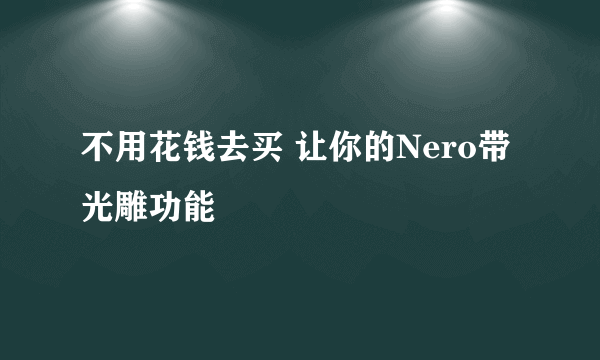 不用花钱去买 让你的Nero带光雕功能